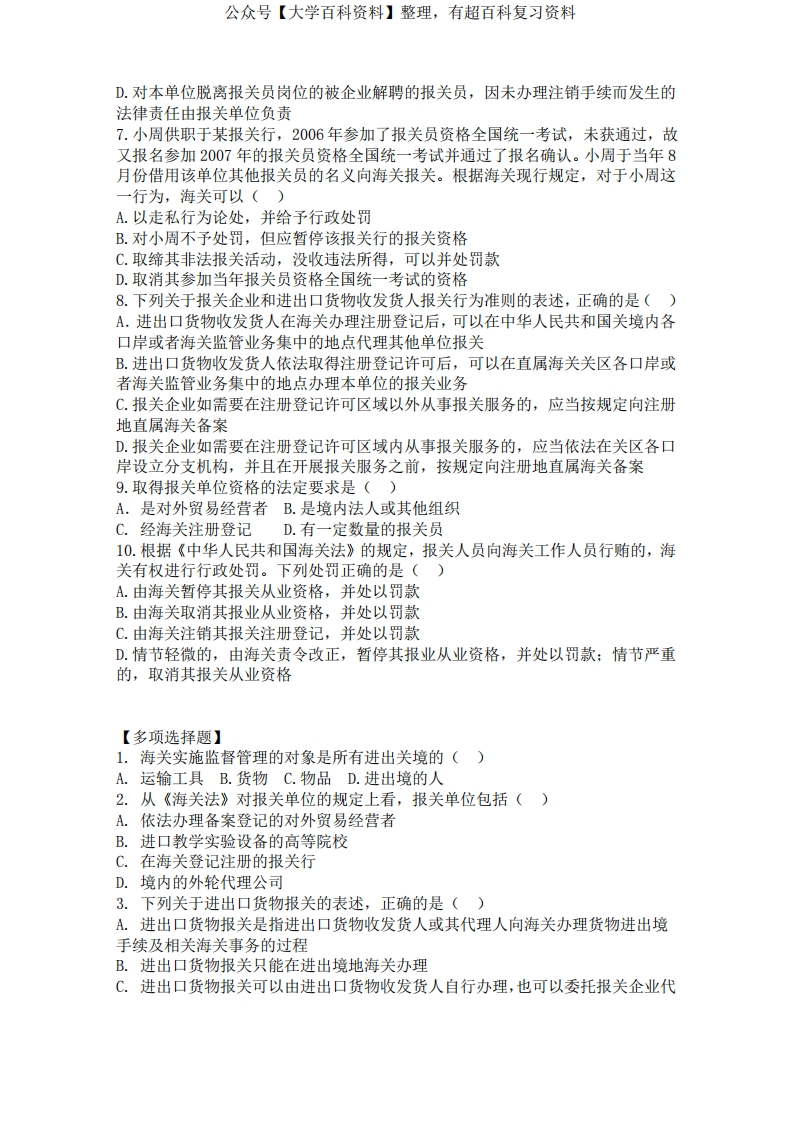 公众号【大学百科资料】整理，有超百科复习资料

D. 对本单位脱离报关员岗位的被企业解聘的报关员，因未办理注销手续而发生的法律责任由报关单位负责
7. 小周供职于某报关行，2006 年参加了报关员资格全国统一考试，未获通过，故又报名参加 2007 年的报关员资格全国统一考试并通过了报名确认。小周于当年 8 月份借用该单位其他报关员的名义向海关报关。根据海关现行规定，对于小周这一行为，海关可以（ ）
A. 以走私行为论处，并给予行政处罚
B. 对小周不予处罚，但应暂停该报关行的报关资格
C. 取缔其非法报关活动，没收违法所得，可以并处罚款
D. 取消其参加当年报关员资格全国统一考试的资格
8. 下列关于报关企业和进出口货物收发货人报关行为准则的表述，正确的是（ ）
A. 进出口货物收发货人在海关办理注册登记后，可以在中华人民共和国关境内各口岸或者海关监管业务集中的地点代理其他单位报关
B. 进出口货物收发货人依法取得注册登记许可后，可以在直属海关关区各口岸或者海关监管业务集中的地点办理本单位的报关业务
C. 报关企业如需要在注册登记许可区域以外从事报关服务的，应当按规定向注册地直属海关备案
D. 报关企业如需要在注册登记许可区域内从事报关服务的，应当依法在关区各口岸设立分支机构，并且在开展报关服务之前，按规定向注册地直属海关备案
9. 取得报关单位资格的法定要求是（ ）
A. 是对外贸易经营者 B. 是境内法人或其他组织
C. 经海关注册登记 D. 有一定数量的报关员
10. 根据《中华人民共和国海关法》的规定，报关人员向海关工作人员行贿的，海关有权进行行政处罚。下列处罚正确的是（ ）
A. 由海关暂停其报关从业资格，并处以罚款
B. 由海关取消其报业从业资格，并处以罚款
C. 由海关注销其报关注册登记，并处以罚款
D. 情节轻微的，由海关责令改正，暂停其报业从业资格，并处以罚款；情节严重的，取消其报关从业资格

【多项选择题】
1. 海关实施监督管理的对象是所有进出关境的（ ）
A. 运输工具 B. 货物 C. 物品 D. 进出境的人
2. 从《海关法》对报关单位的规定上看，报关单位包括（ ）
A. 依法办理备案登记的对外贸易经营者
B. 进口教学实验设备的高等院校
C. 在海关登记注册的报关行
D. 境内的外轮代理公司
3. 下列关于进出口货物报关的表述，正确的是（ ）
A. 进出口货物报关是指进出口货物收发货人或其代理人向海关办理货物进出境手续及相关海关事务的过程
B. 进出口货物报关只能在进出境地海关办理
C. 进出口货物报关可以由进出口货物收发货人自行办理，也可以委托报关企业代